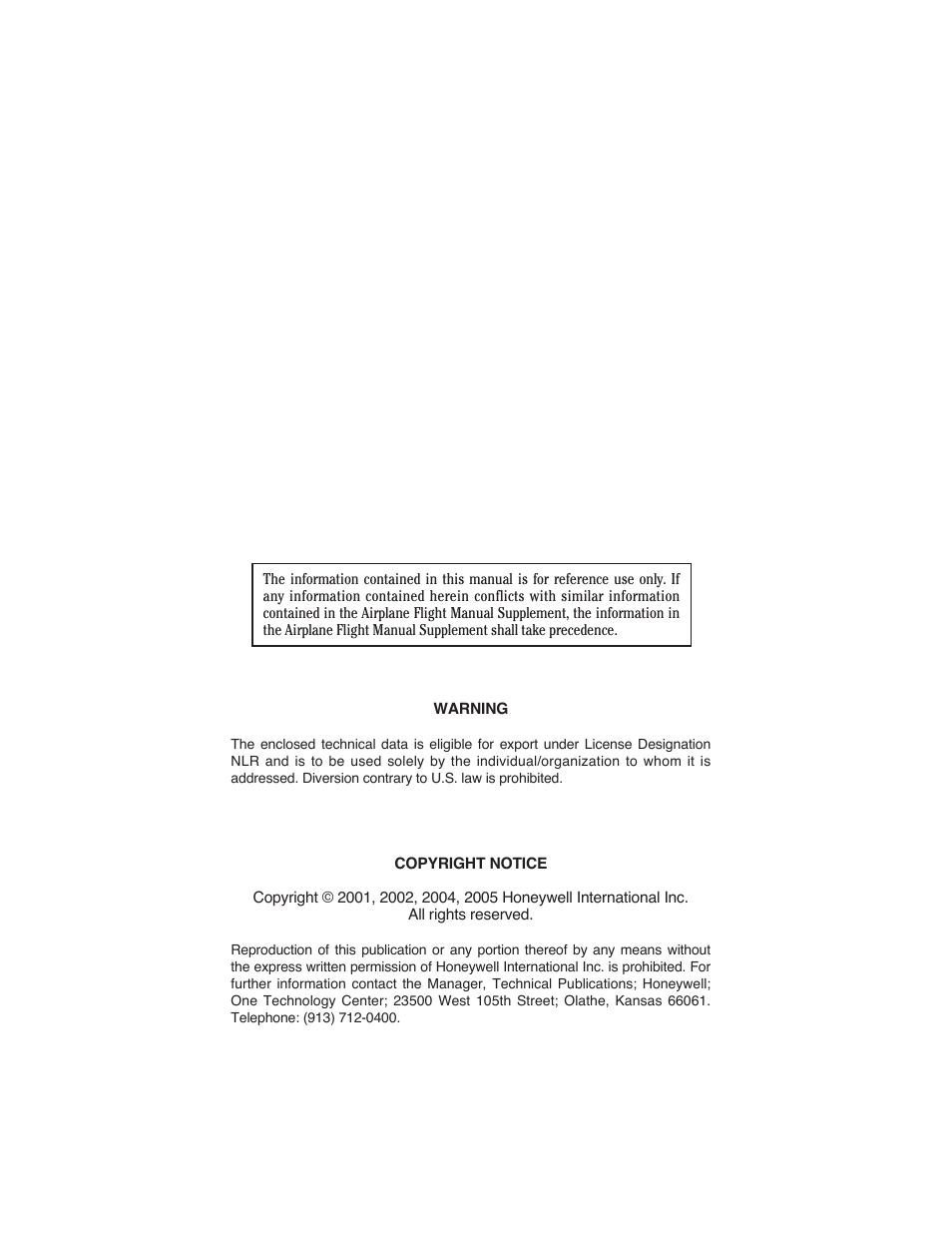 The information contained in this manual is for reference use only. If any information contained herein conflicts with similar information contained in the Airplane Flight Manual Supplement, the information in the Airplane Flight Manual Supplement shall take precedence.

WARNING

The enclosed technical data is eligible for export under License Designation NLR and is to be used solely by the individual/organization to whom it is addressed. Diversion contrary to U.S. law is prohibited.

COPYRIGHT NOTICE

Copyright © 2001, 2002, 2004, 2005 Honeywell International Inc.
All rights reserved.

Reproduction of this publication or any portion thereof by any means without the express written permission of Honeywell International Inc. is prohibited. For further information contact the Manager, Technical Publications; Honeywell; One Technology Center; 23500 West 105th Street; Olathe, Kansas 66061. Telephone: (913) 712-0400.